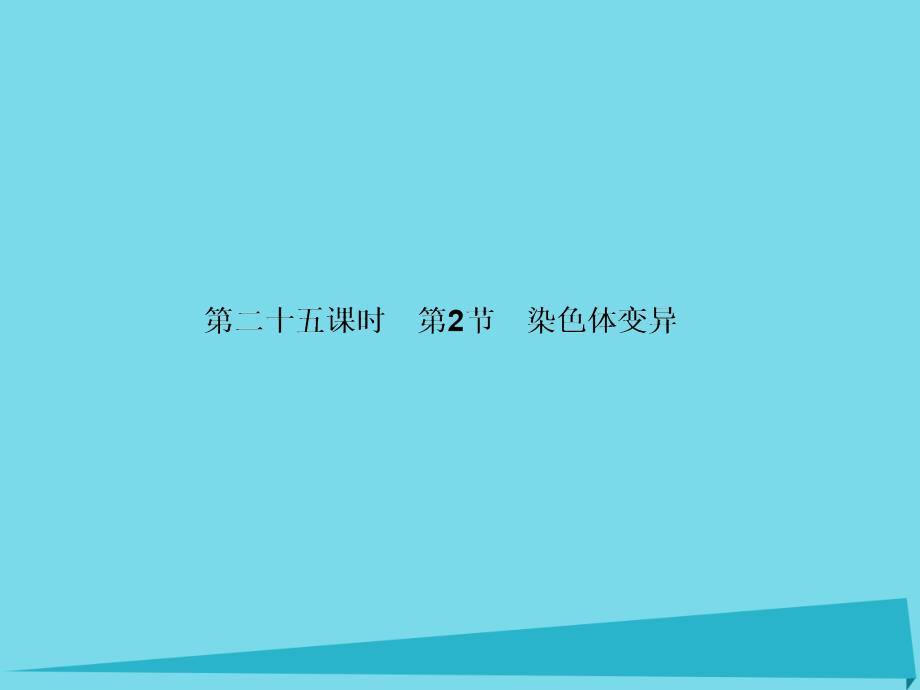 第二十五课时　第2节　染色体变异